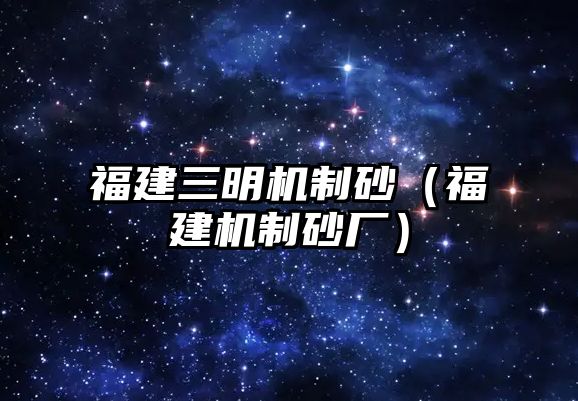 福建三明机制砂（福建机制砂厂）